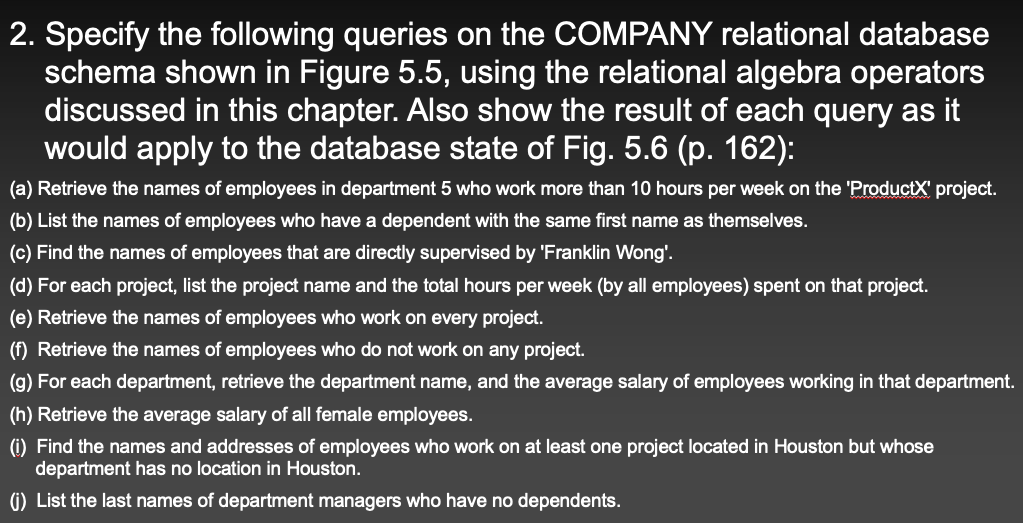 2. Specify the following queries on the COMPANY relational database schema shown in Figure 5.5, using the relational algebra operators discussed in this chapter. Also show the result of each query as it would apply to the database state of Fig. 5.6 (p. 162):

(a) Retrieve the names of employees in department 5 who work more than 10 hours per week on the 'ProductX' project.

(b) List the names of employees who have a dependent with the same first name as themselves.

(c) Find the names of employees that are directly supervised by 'Franklin Wong'.

(d) For each project, list the project name and the total hours per week (by all employees) spent on that project.

(e) Retrieve the names of employees who work on every project.

(f) Retrieve the names of employees who do not work on any project.

(g) For each department, retrieve the department name, and the average salary of employees working in that department.

(h) Retrieve the average salary of all female employees.

(i) Find the names and addresses of employees who work on at least one project located in Houston but whose department has no location in Houston.

(j) List the last names of department managers who have no dependents.